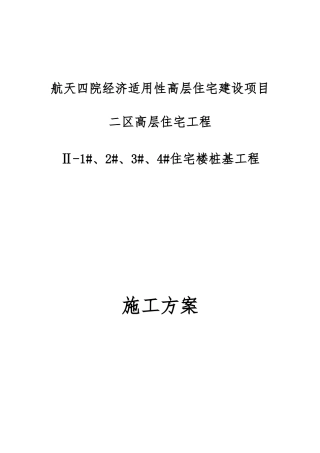 航天四院经济适用性高层住宅建设项目

二区高层住宅工程

Ⅱ-1#、2#、3#、4#住宅楼桩基工程

施工方案